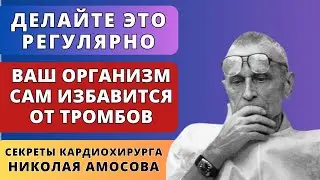 ДЕЛАЙТЕ ЭТО РЕГУЛЯРНО

ВАШ ОРГАНИЗМ САМ ИЗБАВИТСЯ ОТ ТРОМБОВ

СЕКРЕТЫ КАРДИОХИРУРГА НИКОЛАЯ АМОСОВА